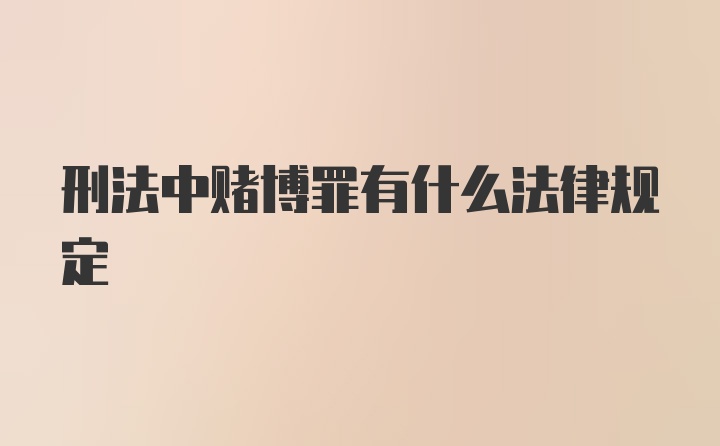 刑法中赌博罪有什么法律规定